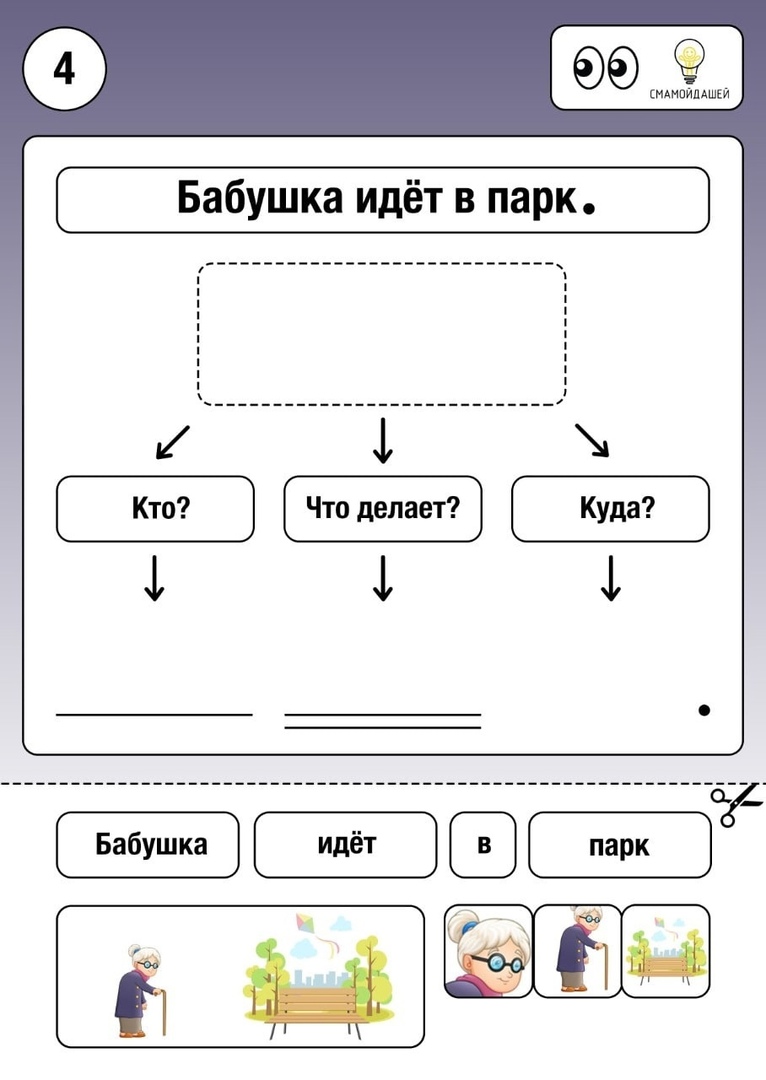 4

СМАМОЙДАШЕЙ

Бабушка идёт в парк.

Кто?

Что делает?

Куда?

Бабушка

идёт

в

парк